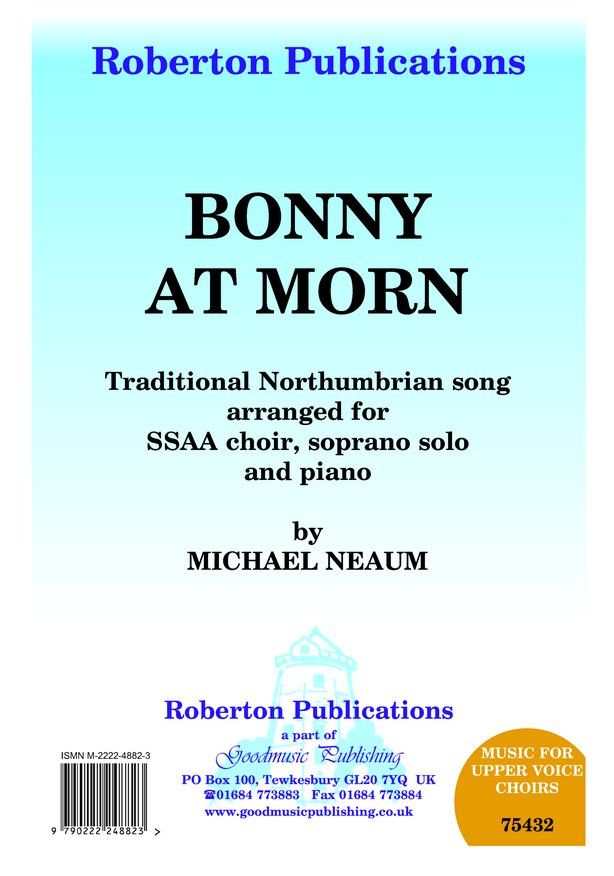 Roberton Publications

BONNY AT MORN

Traditional Northumbrian song arranged for SSAA choir, soprano solo and piano

by
MICHAEL NEAUM

Roberton Publications
a part of
Goodmusic Publishing
PO Box 100, Tewkesbury GL20 7YQ UK
☎01684 773883 Fax 01684 773884
www.goodmusicpublishing.co.uk

ISMN M-2222-4882-3

9 790222 248823 >

MUSIC FOR UPPER VOICE CHOIRS

75432